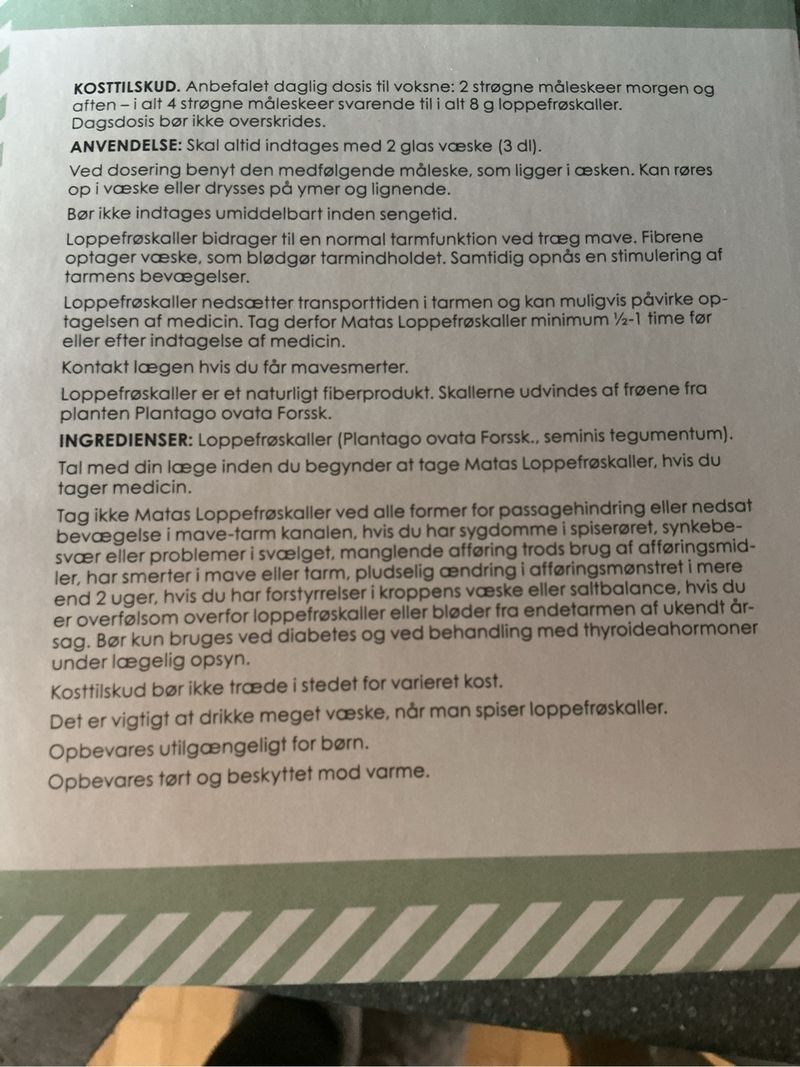 **KOSTTILSKUD.** Anbefalet daglig dosis til voksne: 2 strøgne måleskeer morgen og aften – i alt 4 strøgne måleskeer svarende til i alt 8 g loppefrøskaller. Dagsdosis bør ikke overskrides.

**ANVENDELSE:** Skal altid indtages med 2 glas væske (3 dl).

Ved dosering benyt den medfølgende måleske, som ligger i æsken. Kan røres op i væske eller drysses på ymer og lignende.

Bør ikke indtages umiddelbart inden sengetid.

Loppefrøskaller bidrager til en normal tarmfunktion ved træg mave. Fibrene optager væske, som blødgør tarmindholdet. Samtidig opnås en stimulering af tarmens bevægelser.

Loppefrøskaller nedsætter transporttiden i tarmen og kan muligvis påvirke optagelsen af medicin. Tag derfor Matas Loppefrøskaller minimum ½-1 time før eller efter indtagelse af medicin.

Kontakt lægen hvis du får mavesmerter.

Loppefrøskaller er et naturligt fiberprodukt. Skallerne udvindes af frøene fra planten Plantago ovata Forssk.

**INGREDIENSER:** Loppefrøskaller (Plantago ovata Forssk., seminis tegumentum).

Tal med din læge inden du begynder at tage Matas Loppefrøskaller, hvis du tager medicin.

Tag ikke Matas Loppefrøskaller ved alle former for passagehindring eller nedsat bevægelse i mave-tarm kanalen, hvis du har sygdomme i spiserøret, synkebesvær eller problemer i svælget, manglende afføring trods brug af afføringsmidler, har smerter i mave eller tarm, pludselig ændring i afføringsmønstret i mere end 2 uger, hvis du har forstyrrelser i kroppens væske eller saltbalance, hvis du er overfølsom overfor loppefrøskaller eller bløder fra endetarmen af ukendt årsag. Bør kun bruges ved diabetes og ved behandling med thyroideahormoner under lægelig opsyn.

Kosttilskud bør ikke træde i stedet for varieret kost.

Det er vigtigt at drikke meget væske, når man spiser loppefrøskaller.

Opbevares utilgængeligt for børn.

Opbevares tørt og beskyttet mod varme.